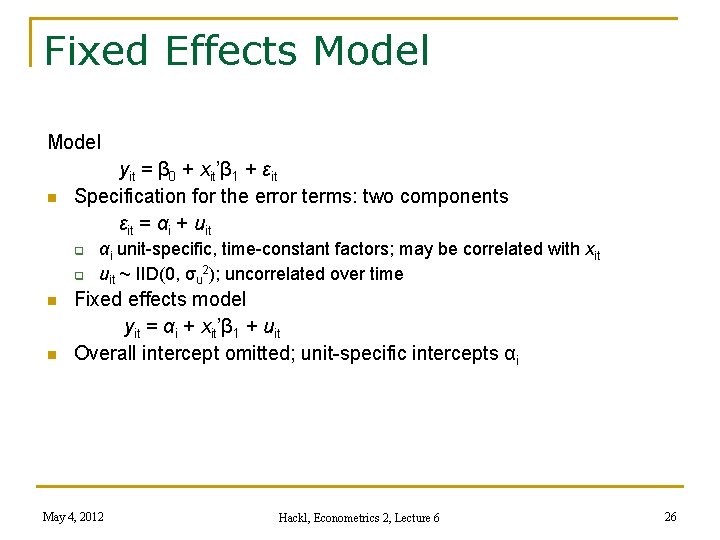 Fixed Effects Model

Model

$y_{it} = \beta_0 + x_{it}'\beta_1 + \varepsilon_{it}$

Specification for the error terms: two components

$\varepsilon_{it} = \alpha_i + u_{it}$

$\alpha_i$ unit-specific, time-constant factors; may be correlated with $x_{it}$

$u_{it} \sim IID(0, \sigma_u^2)$; uncorrelated over time

Fixed effects model

$y_{it} = \alpha_i + x_{it}'\beta_1 + u_{it}$

Overall intercept omitted; unit-specific intercepts $\alpha_i$

May 4, 2012

Hackl, Econometrics 2, Lecture 6

26